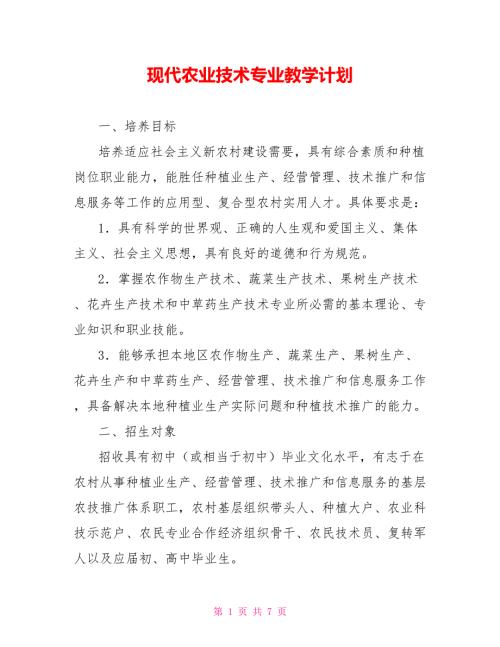 现代农业技术专业教学计划

一、培养目标

培养适应社会主义新农村建设需要，具有综合素质和种植岗位职业能力，能胜任种植业生产、经营管理、技术推广和信息服务等工作的应用型、复合型农村实用人才。具体要求是：

1．具有科学的世界观、正确的人生观和爱国主义、集体主义、社会主义思想，具有良好的道德和行为规范。

2．掌握农作物生产技术、蔬菜生产技术、果树生产技术、花卉生产技术和中草药生产技术专业所必需的基本理论、专业知识和职业技能。

3．能够承担本地区农作物生产、蔬菜生产、果树生产、花卉生产和中草药生产、经营管理、技术推广和信息服务工作，具备解决本地种植业生产实际问题和种植技术推广的能力。

二、招生对象

招收具有初中（或相当于初中）毕业文化水平，有志于在农村从事种植业生产、经营管理、技术推广和信息服务的基层农技推广体系职工，农村基层组织带头人、种植大户、农业科技示范户、农民专业合作经济组织骨干、农民技术员、复转军人以及应届初、高中毕业生。

第 1 页 共 7 页